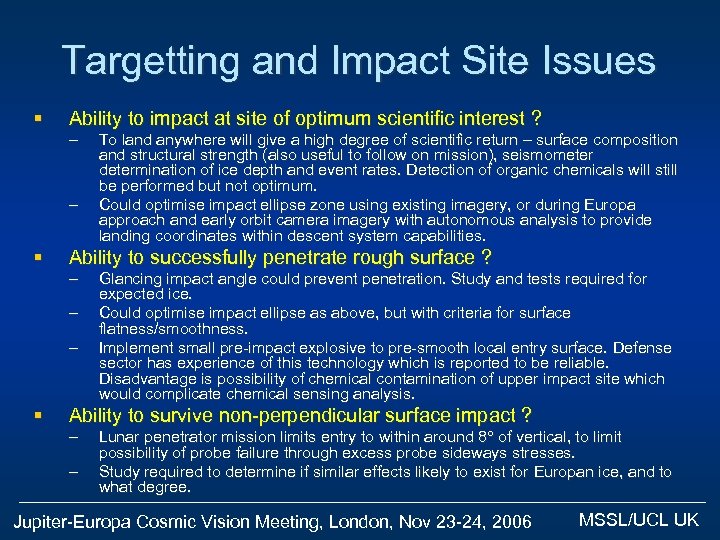 Targetting and Impact Site Issues

▪ Ability to impact at site of optimum scientific interest ?

– To land anywhere will give a high degree of scientific return – surface composition and structural strength (also useful to follow on mission), seismometer determination of ice depth and event rates. Detection of organic chemicals will still be performed but not optimum.

– Could optimise impact ellipse zone using existing imagery, or during Europa approach and early orbit camera imagery with autonomous analysis to provide landing coordinates within descent system capabilities.

▪ Ability to successfully penetrate rough surface ?

– Glancing impact angle could prevent penetration. Study and tests required for expected ice.

– Could optimise impact ellipse as above, but with criteria for surface flatness/smoothness.

– Implement small pre-impact explosive to pre-smooth local entry surface. Defense sector has experience of this technology which is reported to be reliable. Disadvantage is possibility of chemical contamination of upper impact site which would complicate chemical sensing analysis.

▪ Ability to survive non-perpendicular surface impact ?

– Lunar penetrator mission limits entry to within around 8° of vertical, to limit possibility of probe failure through excess probe sideways stresses.

– Study required to determine if similar effects likely to exist for Europan ice, and to what degree.

Jupiter-Europa Cosmic Vision Meeting, London, Nov 23-24, 2006

MSSL/UCL UK